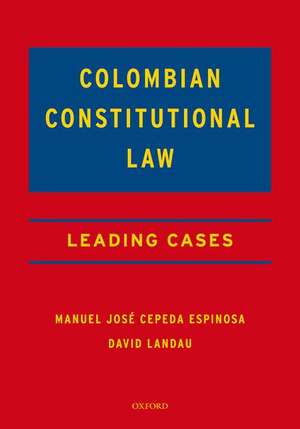 COLOMBIAN CONSTITUTIONAL LAW

LEADING CASES

MANUEL JOSÉ CEPEDA ESPINOSA
DAVID LANDAU

OXFORD